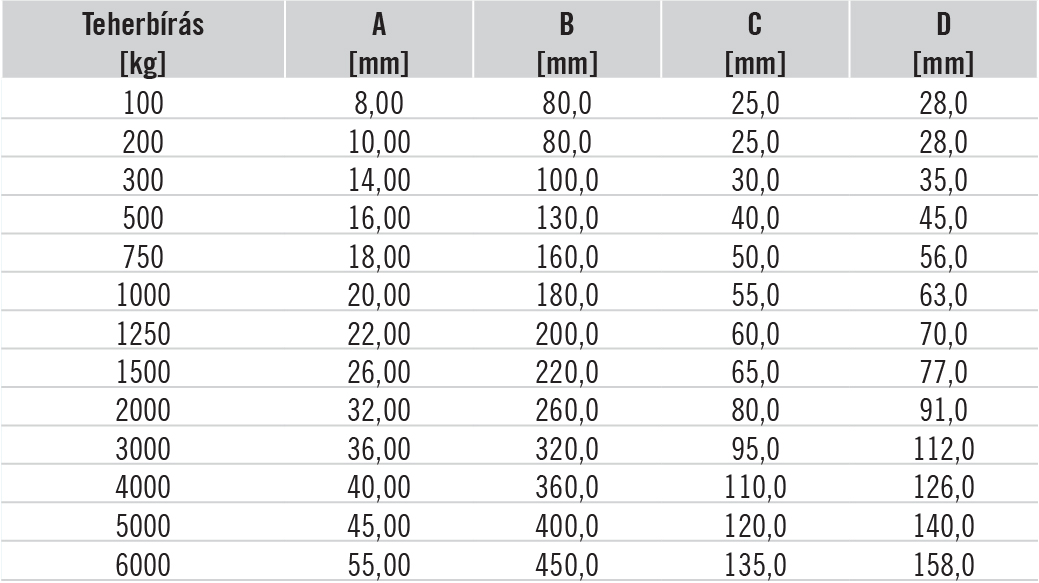 | Teherbírás [kg] | A [mm] | B [mm] | C [mm] | D [mm] |
|---|---|---|---|---|
| 100 | 8,00 | 80,0 | 25,0 | 28,0 |
| 200 | 10,00 | 80,0 | 25,0 | 28,0 |
| 300 | 14,00 | 100,0 | 30,0 | 35,0 |
| 500 | 16,00 | 130,0 | 40,0 | 45,0 |
| 750 | 18,00 | 160,0 | 50,0 | 56,0 |
| 1000 | 20,00 | 180,0 | 55,0 | 63,0 |
| 1250 | 22,00 | 200,0 | 60,0 | 70,0 |
| 1500 | 26,00 | 220,0 | 65,0 | 77,0 |
| 2000 | 32,00 | 260,0 | 80,0 | 91,0 |
| 3000 | 36,00 | 320,0 | 95,0 | 112,0 |
| 4000 | 40,00 | 360,0 | 110,0 | 126,0 |
| 5000 | 45,00 | 400,0 | 120,0 | 140,0 |
| 6000 | 55,00 | 450,0 | 135,0 | 158,0 |